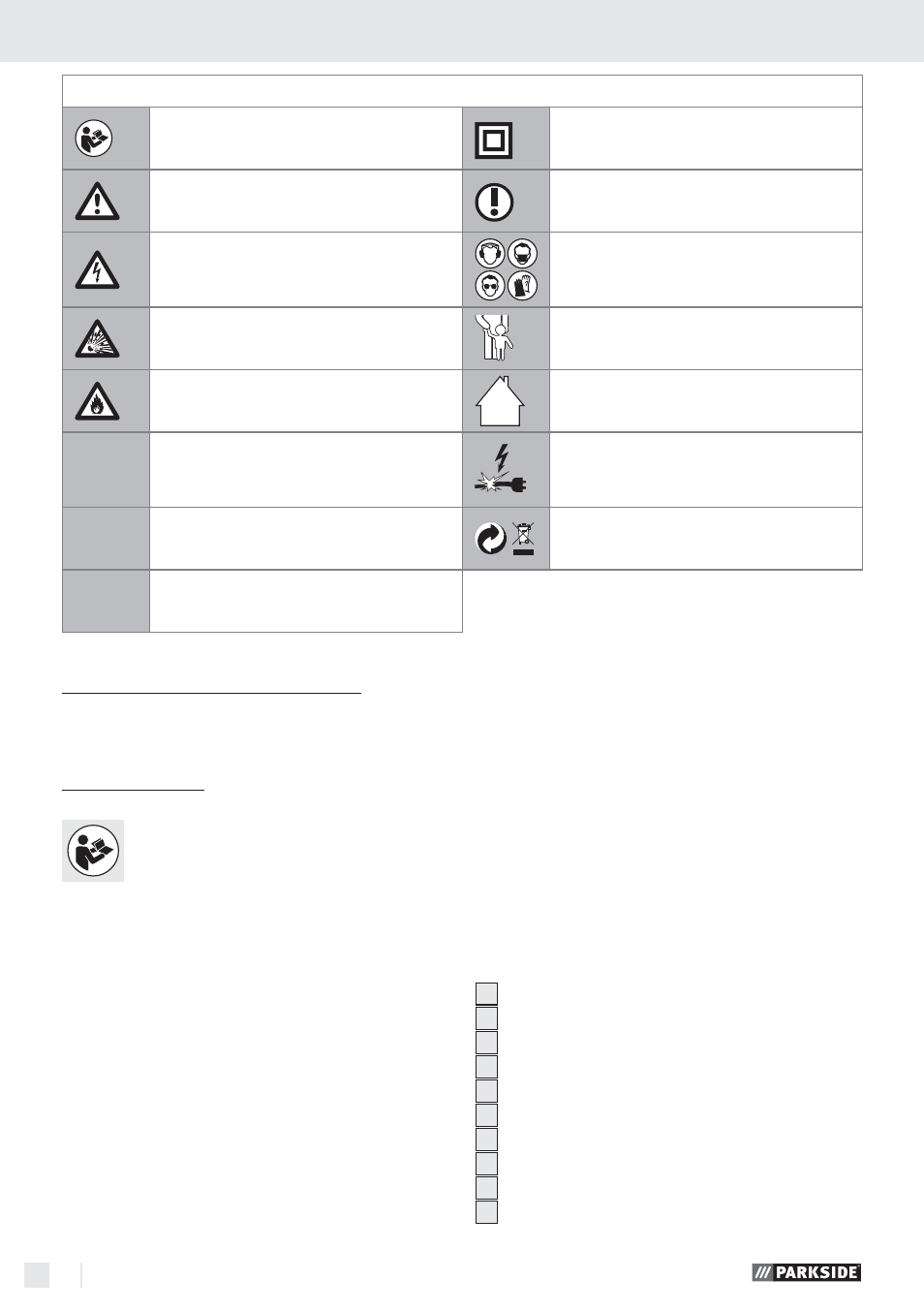 PARKSIDE